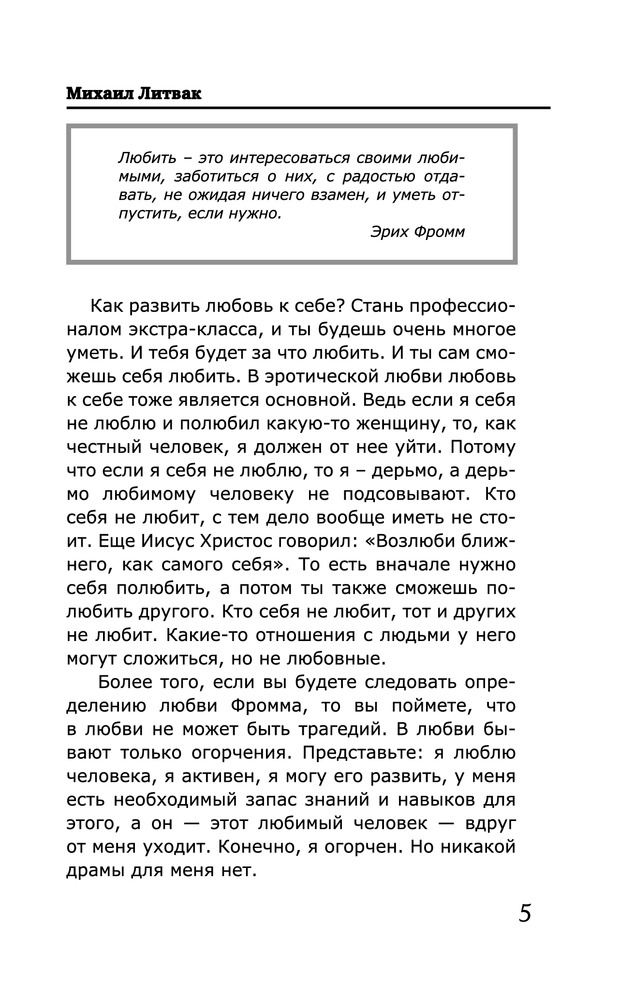 Михаил Литвак

Любить – это интересоваться своими любимыми, заботиться о них, с радостью отдавать, не ожидая ничего взамен, и уметь отпустить, если нужно.

Эрих Фромм

Как развить любовь к себе? Стань профессионалом экстра-класса, и ты будешь очень многое уметь. И тебя будет за что любить. И ты сам сможешь себя любить. В эротической любви любовь к себе тоже является основной. Ведь если я себя не люблю и полюбил какую-то женщину, то, как честный человек, я должен от нее уйти. Потому что если я себя не люблю, то я – дерьмо, а дерьмо любимому человеку не подсовывают. Кто себя не любит, с тем дело вообще иметь не стоит. Еще Иисус Христос говорил: «Возлюби ближнего, как самого себя». То есть вначале нужно себя полюбить, а потом ты также сможешь полюбить другого. Кто себя не любит, тот и других не любит. Какие-то отношения с людьми у него могут сложиться, но не любовные.

Более того, если вы будете следовать определению любви Фромма, то вы поймете, что в любви не может быть трагедий. В любви бывают только огорчения. Представьте: я люблю человека, я активен, я могу его развить, у меня есть необходимый запас знаний и навыков для этого, а он — этот любимый человек — вдруг от меня уходит. Конечно, я огорчен. Но никакой драмы для меня нет.

5